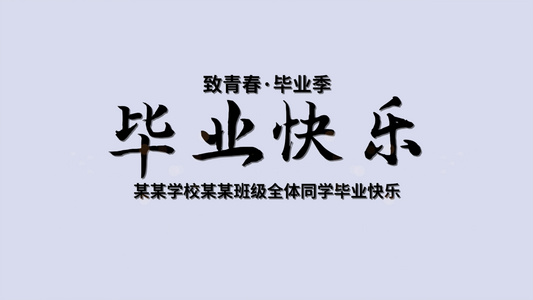 致青春·毕业季

毕业快乐

某某学校某某班级全体同学毕业快乐